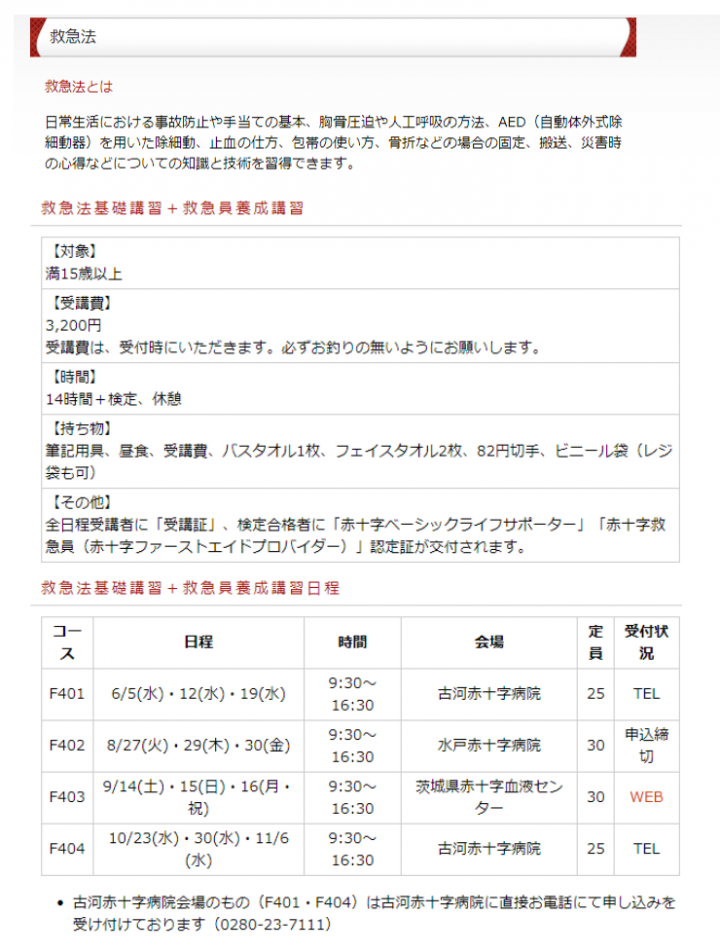 救急法

救急法とは

日常生活における事故防止や手当ての基本、胸骨圧迫や人工呼吸の方法、AED（自動体外式除細動器）を用いた除細動、止血の仕方、包帯の使い方、骨折などの場合の固定、搬送、災害時の心得などについての知識と技術を習得できます。

救急法基礎講習＋救急員養成講習

【対象】
満15歳以上

【受講費】
3,200円
受講費は、受付時にいただきます。必ずお釣りの無いようにお願いします。

【時間】
14時間＋検定、休憩

【持ち物】
筆記用具、昼食、受講費、バスタオル1枚、フェイスタオル2枚、82円切手、ビニール袋（レジ袋も可）

【その他】
全日程受講者に「受講証」、検定合格者に「赤十字ベーシックライフサポーター」「赤十字救急員（赤十字ファーストエイドプロバイダー）」認定証が交付されます。

救急法基礎講習＋救急員養成講習日程

| コース | 日程 | 時間 | 会場 | 定員 | 受付状況 |
|---|---|---|---|---|---|
| F401 | 6/5(水)・12(水)・19(水) | 9:30～16:30 | 古河赤十字病院 | 25 | TEL |
| F402 | 8/27(火)・29(木)・30(金) | 9:30～16:30 | 水戸赤十字病院 | 30 | 申込締切 |
| F403 | 9/14(土)・15(日)・16(月・祝) | 9:30～16:30 | 茨城県赤十字血液センター | 30 | WEB |
| F404 | 10/23(水)・30(水)・11/6(水) | 9:30～16:30 | 古河赤十字病院 | 25 | TEL |

• 古河赤十字病院会場のもの（F401・F404）は古河赤十字病院に直接お電話にて申し込みを受け付けております（0280-23-7111）